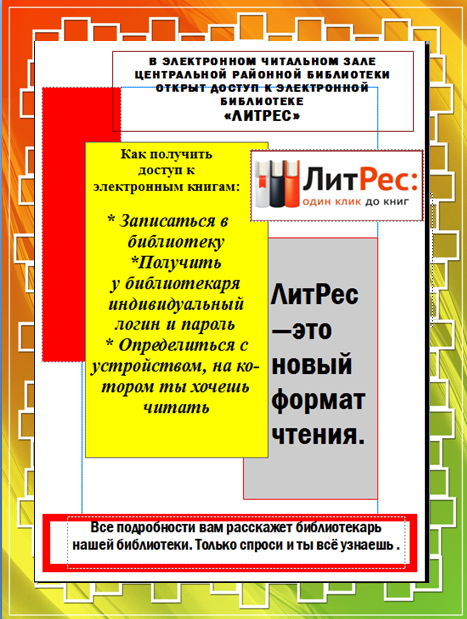 В ЭЛЕКТРОННОМ ЧИТАЛЬНОМ ЗАЛЕ ЦЕНТРАЛЬНОЙ РАЙОННОЙ БИБЛИОТЕКИ ОТКРЫТ ДОСТУП К ЭЛЕКТРОННОЙ БИБЛИОТЕКЕ «ЛИТРЕС»

Как получить доступ к электронным книгам:

* Записаться в библиотеку
*Получить у библиотекаря индивидуальный логин и пароль
* Определиться с устройством, на котором ты хочешь читать

ЛитРес:
один клик до книг

ЛитРес —это новый формат чтения.

Все подробности вам расскажет библиотекарь нашей библиотеки. Только спроси и ты всё узнаешь .